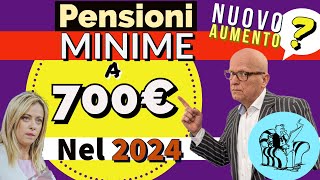 Pensioni
MINIME
NUOVO
AUMENTO
?
A
700€
Nel 2024